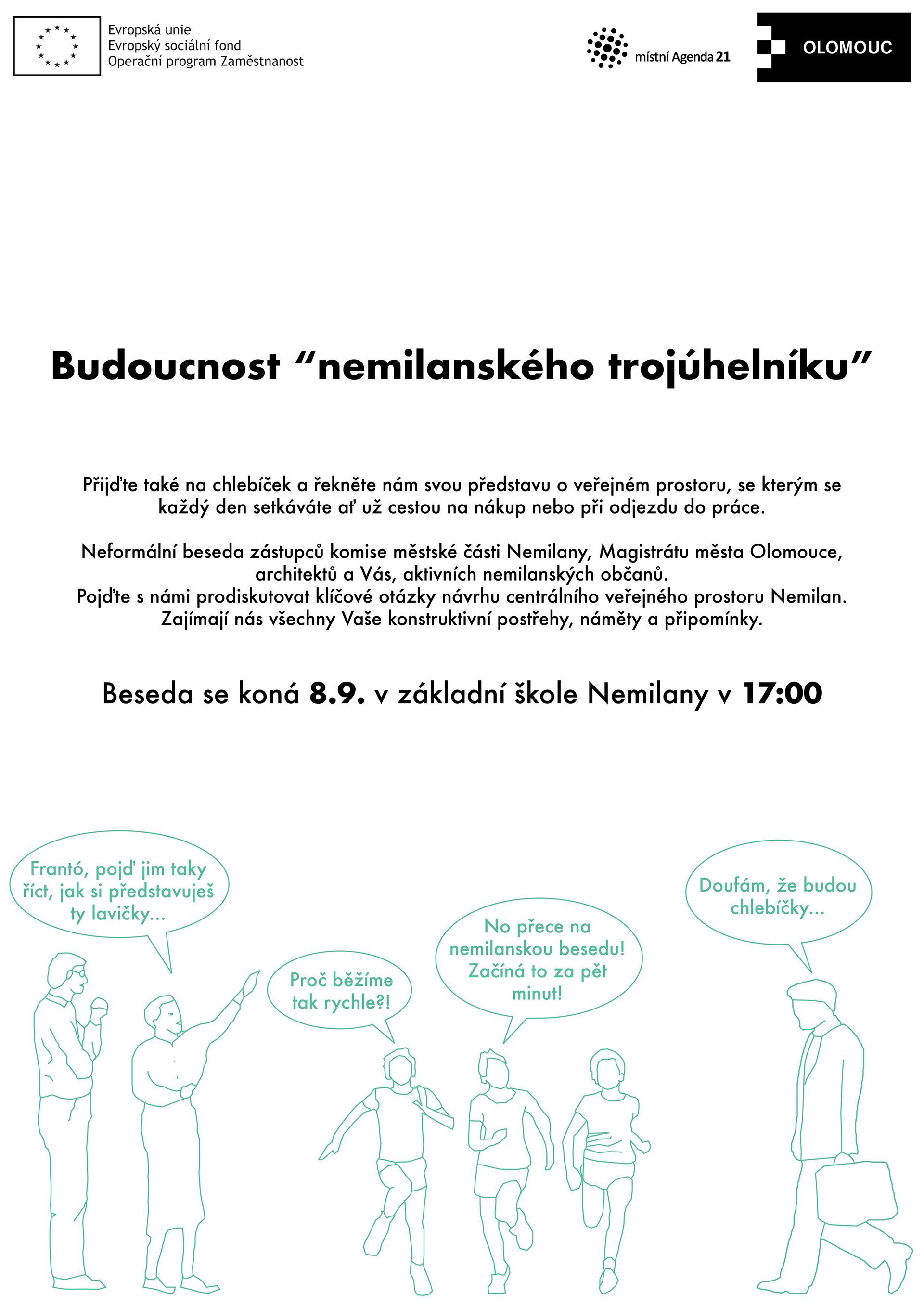 Evropská unie
Evropský sociální fond
Operační program Zaměstnanost

místní Agenda 21

OLOMOUC

Budoucnost “nemilanského trojúhelníku”

Přijďte také na chlebíček a řekněte nám svou představu o veřejném prostoru, se kterým se každý den setkáváte ať už cestou na nákup nebo při odjezdu do práce.

Neformální beseda zástupců komise městské části Nemilany, Magistrátu města Olomouce, architektů a Vás, aktivních nemilanských občanů.
Pojďte s námi prodiskutovat klíčové otázky návrhu centrálního veřejného prostoru Nemilan.
Zajímají nás všechny Vaše konstruktivní postřehy, náměty a připomínky.

Beseda se koná 8.9. v základní škole Nemilany v 17:00

Frantó, pojď jim taky říct, jak si představuješ ty lavičky...

Proč běžíme tak rychle?!

No přece na nemilanskou besedu! Začíná to za pět minut!

Doufám, že budou chlebíčky...